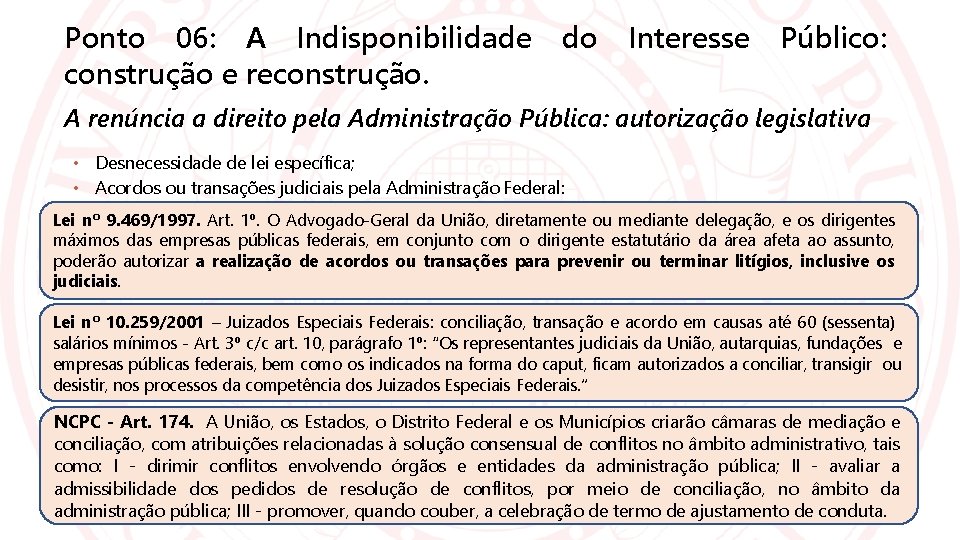 Ponto 06: A Indisponibilidade do Interesse Público: construção e reconstrução.

A renúncia a direito pela Administração Pública: autorização legislativa

• Desnecessidade de lei específica;
• Acordos ou transações judiciais pela Administração Federal:

Lei nº 9.469/1997. Art. 1º. O Advogado-Geral da União, diretamente ou mediante delegação, e os dirigentes máximos das empresas públicas federais, em conjunto com o dirigente estatutário da área afeta ao assunto, poderão autorizar a realização de acordos ou transações para prevenir ou terminar litígios, inclusive os judiciais.

Lei nº 10.259/2001 – Juizados Especiais Federais: conciliação, transação e acordo em causas até 60 (sessenta) salários mínimos - Art. 3º c/c art. 10, parágrafo 1º: "Os representantes judiciais da União, autarquias, fundações e empresas públicas federais, bem como os indicados na forma do caput, ficam autorizados a conciliar, transigir ou desistir, nos processos da competência dos Juizados Especiais Federais."

NCPC - Art. 174. A União, os Estados, o Distrito Federal e os Municípios criarão câmaras de mediação e conciliação, com atribuições relacionadas à solução consensual de conflitos no âmbito administrativo, tais como: I - dirimir conflitos envolvendo órgãos e entidades da administração pública; II - avaliar a admissibilidade dos pedidos de resolução de conflitos, por meio de conciliação, no âmbito da administração pública; III - promover, quando couber, a celebração de termo de ajustamento de conduta.